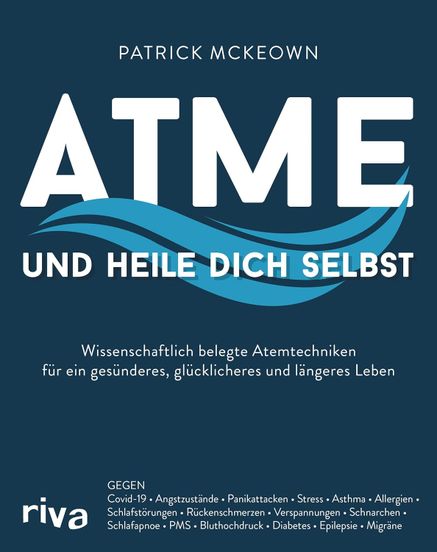 PATRICK MCKEOWN

ATME

UND HEILE DICH SELBST

Wissenschaftlich belegte Atemtechniken für ein gesünderes, glücklicheres und längeres Leben

riva

GEGEN
Covid-19 • Angstzustände • Panikattacken • Stress • Asthma • Allergien • Schlafstörungen • Rückenschmerzen • Verspannungen • Schnarchen • Schlafapnoe • PMS • Bluthochdruck • Diabetes • Epilepsie • Migräne